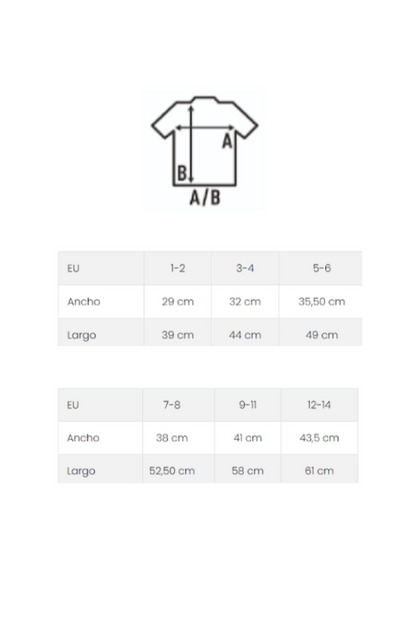 A
B
A/B

| EU | 1-2 | 3-4 | 5-6 |
|---|---|---|---|
| Ancho | 29 cm | 32 cm | 35,50 cm |
| Largo | 39 cm | 44 cm | 49 cm |

| EU | 7-8 | 9-11 | 12-14 |
|---|---|---|---|
| Ancho | 38 cm | 41 cm | 43,5 cm |
| Largo | 52,50 cm | 58 cm | 61 cm |